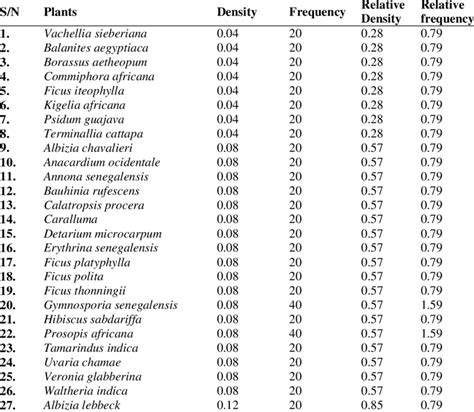 | S/N | Plants | Density | Frequency | Relative Density | Relative frequency |
|---|---|---|---|---|---|
| 1. | Vachellia sieberiana | 0.04 | 20 | 0.28 | 0.79 |
| 2. | Balanites aegyptiaca | 0.04 | 20 | 0.28 | 0.79 |
| 3. | Borassus aetheopum | 0.04 | 20 | 0.28 | 0.79 |
| 4. | Commiphora africana | 0.04 | 20 | 0.28 | 0.79 |
| 5. | Ficus iteophylla | 0.04 | 20 | 0.28 | 0.79 |
| 6. | Kigelia africana | 0.04 | 20 | 0.28 | 0.79 |
| 7. | Psidum guajava | 0.04 | 20 | 0.28 | 0.79 |
| 8. | Terminallia cattapa | 0.04 | 20 | 0.28 | 0.79 |
| 9. | Albizia chavalieri | 0.08 | 20 | 0.57 | 0.79 |
| 10. | Anacardium ocidentale | 0.08 | 20 | 0.57 | 0.79 |
| 11. | Annona senegalensis | 0.08 | 20 | 0.57 | 0.79 |
| 12. | Bauhinia rufescens | 0.08 | 20 | 0.57 | 0.79 |
| 13. | Calatropsis procera | 0.08 | 20 | 0.57 | 0.79 |
| 14. | Caralluma | 0.08 | 20 | 0.57 | 0.79 |
| 15. | Detarium microcarpum | 0.08 | 20 | 0.57 | 0.79 |
| 16. | Erythrina senegalensis | 0.08 | 20 | 0.57 | 0.79 |
| 17. | Ficus platyphylla | 0.08 | 20 | 0.57 | 0.79 |
| 18. | Ficus polita | 0.08 | 20 | 0.57 | 0.79 |
| 19. | Ficus thonningii | 0.08 | 20 | 0.57 | 0.79 |
| 20. | Gymnosporia senegalensis | 0.08 | 40 | 0.57 | 1.59 |
| 21. | Hibiscus sabdariffa | 0.08 | 20 | 0.57 | 0.79 |
| 22. | Prosopis africana | 0.08 | 40 | 0.57 | 1.59 |
| 23. | Tamarindus indica | 0.08 | 20 | 0.57 | 0.79 |
| 24. | Uvaria chamae | 0.08 | 20 | 0.57 | 0.79 |
| 25. | Veronia glabberina | 0.08 | 20 | 0.57 | 0.79 |
| 26. | Waltheria indica | 0.08 | 20 | 0.57 | 0.79 |
| 27. | Albizia lebbeck | 0.12 | 20 | 0.85 | 0.79 |